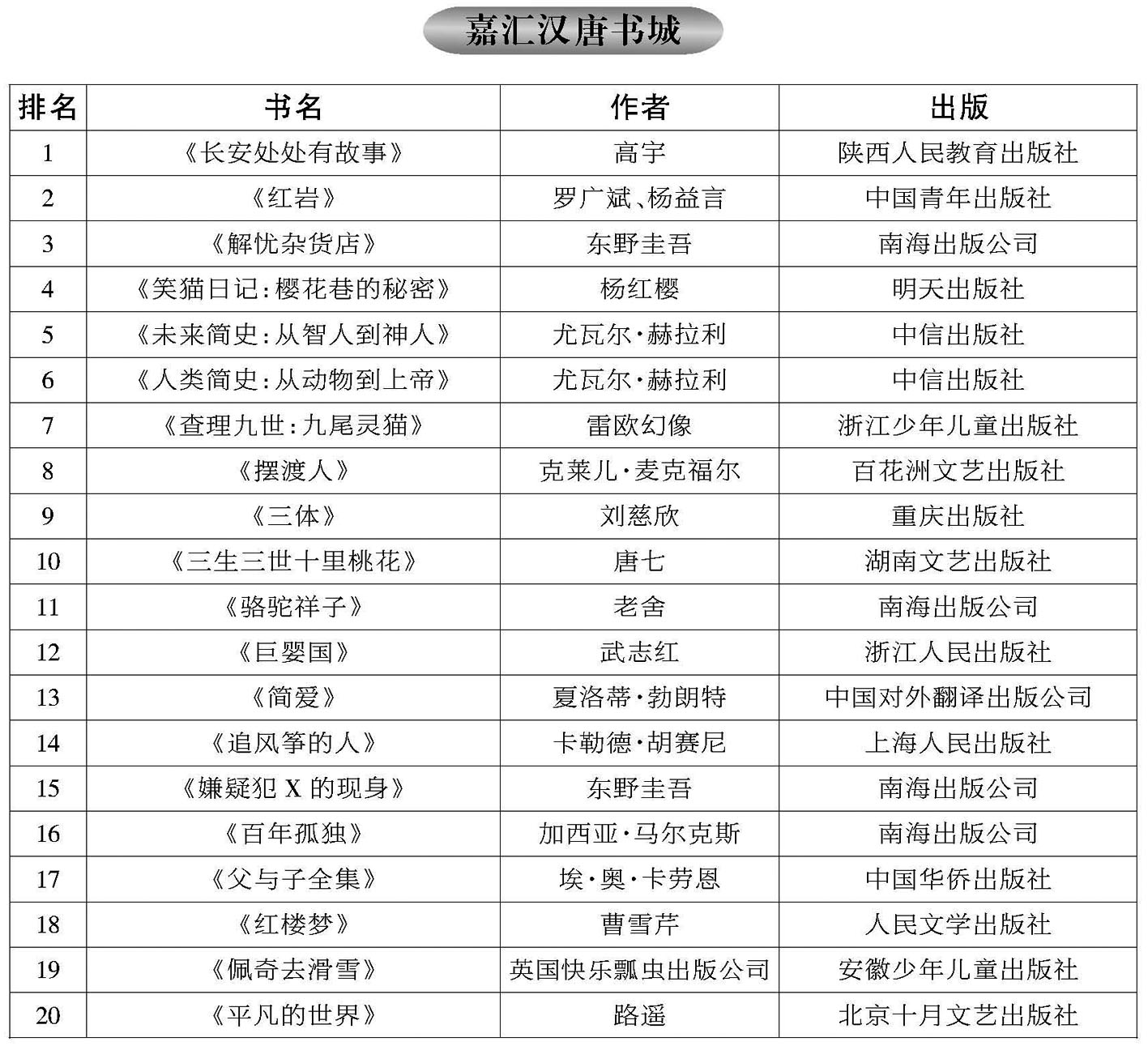 嘉汇汉唐书城

| 排名 | 书名 | 作者 | 出版 |
|---|---|---|---|
| 1 | 《长安处处有故事》 | 高宇 | 陕西人民教育出版社 |
| 2 | 《红岩》 | 罗广斌、杨益言 | 中国青年出版社 |
| 3 | 《解忧杂货店》 | 东野圭吾 | 南海出版公司 |
| 4 | 《笑猫日记：樱花巷的秘密》 | 杨红樱 | 明天出版社 |
| 5 | 《未来简史：从智人到神人》 | 尤瓦尔·赫拉利 | 中信出版社 |
| 6 | 《人类简史：从动物到上帝》 | 尤瓦尔·赫拉利 | 中信出版社 |
| 7 | 《查理九世：九尾灵猫》 | 雷欧幻像 | 浙江少年儿童出版社 |
| 8 | 《摆渡人》 | 克莱儿·麦克福尔 | 百花洲文艺出版社 |
| 9 | 《三体》 | 刘慈欣 | 重庆出版社 |
| 10 | 《三生三世十里桃花》 | 唐七 | 湖南文艺出版社 |
| 11 | 《骆驼祥子》 | 老舍 | 南海出版公司 |
| 12 | 《巨婴国》 | 武志红 | 浙江人民出版社 |
| 13 | 《简爱》 | 夏洛蒂·勃朗特 | 中国对外翻译出版公司 |
| 14 | 《追风筝的人》 | 卡勒德·胡赛尼 | 上海人民出版社 |
| 15 | 《嫌疑犯 X 的现身》 | 东野圭吾 | 南海出版公司 |
| 16 | 《百年孤独》 | 加西亚·马尔克斯 | 南海出版公司 |
| 17 | 《父与子全集》 | 埃·奥·卡劳恩 | 中国华侨出版社 |
| 18 | 《红楼梦》 | 曹雪芹 | 人民文学出版社 |
| 19 | 《佩奇去滑雪》 | 英国快乐瓢虫出版公司 | 安徽少年儿童出版社 |
| 20 | 《平凡的世界》 | 路遥 | 北京十月文艺出版社 |